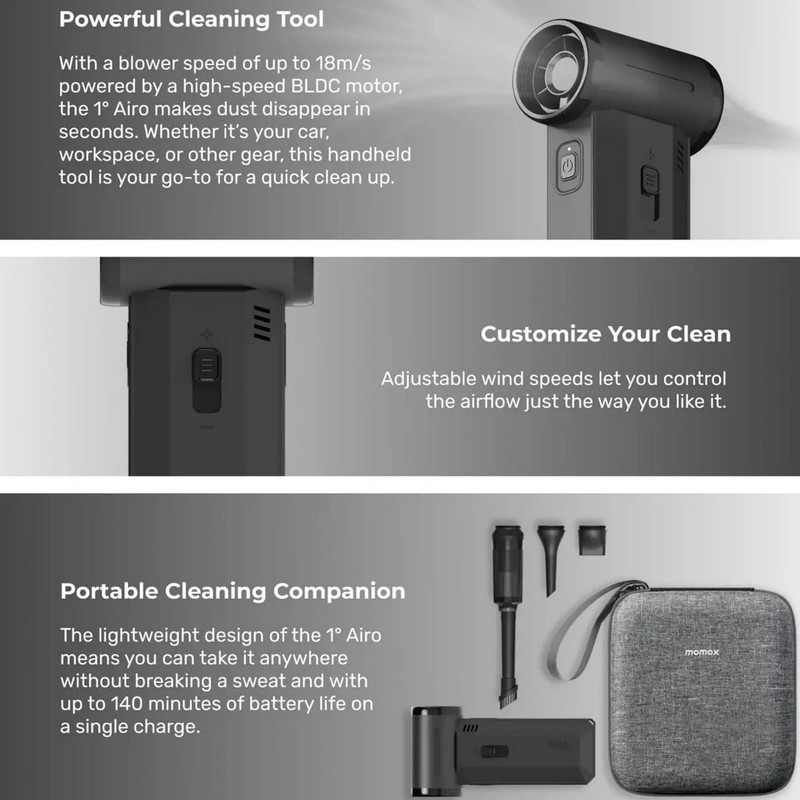 Powerful Cleaning Tool

With a blower speed of up to 18m/s powered by a high-speed BLDC motor, the 1° Airo makes dust disappear in seconds. Whether it's your car, workspace, or other gear, this handheld tool is your go-to for a quick clean up.

Customize Your Clean

Adjustable wind speeds let you control the airflow just the way you like it.

Portable Cleaning Companion

The lightweight design of the 1° Airo means you can take it anywhere without breaking a sweat and with up to 140 minutes of battery life on a single charge.

momax